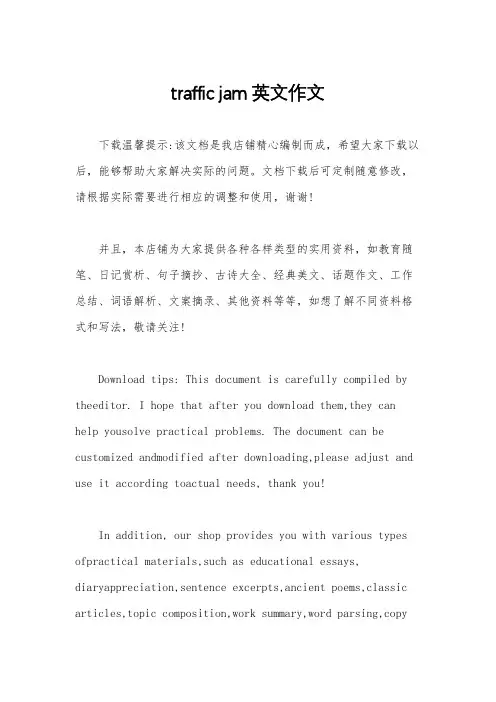 traffic jam 英文作文

下载温馨提示:该文档是我店铺精心编制而成，希望大家下载以后，能够帮助大家解决实际的问题。文档下载后可定制随意修改，请根据实际需要进行相应的调整和使用，谢谢!

并且，本店铺为大家提供各种各样类型的实用资料，如教育随笔、日记赏析、句子摘抄、古诗大全、经典美文、话题作文、工作总结、词语解析、文案摘录、其他资料等等，如想了解不同资料格式和写法，敬请关注!

Download tips: This document is carefully compiled by theeditor. I hope that after you download them,they can help yousolve practical problems. The document can be customized andmodified after downloading,please adjust and use it according toactual needs, thank you!

In addition, our shop provides you with various types ofpractical materials,such as educational essays, diaryappreciation,sentence excerpts,ancient poems,classic articles,topic composition,work summary,word parsing,copy